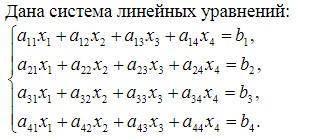 Дана система линейных уравнений:

$\begin{cases} a_{11}x_1 + a_{12}x_2 + a_{13}x_3 + a_{14}x_4 = b_1, \\ a_{21}x_1 + a_{22}x_2 + a_{23}x_3 + a_{24}x_4 = b_2, \\ a_{31}x_1 + a_{32}x_2 + a_{33}x_3 + a_{34}x_4 = b_3, \\ a_{41}x_1 + a_{42}x_2 + a_{43}x_3 + a_{44}x_4 = b_4. \end{cases}$